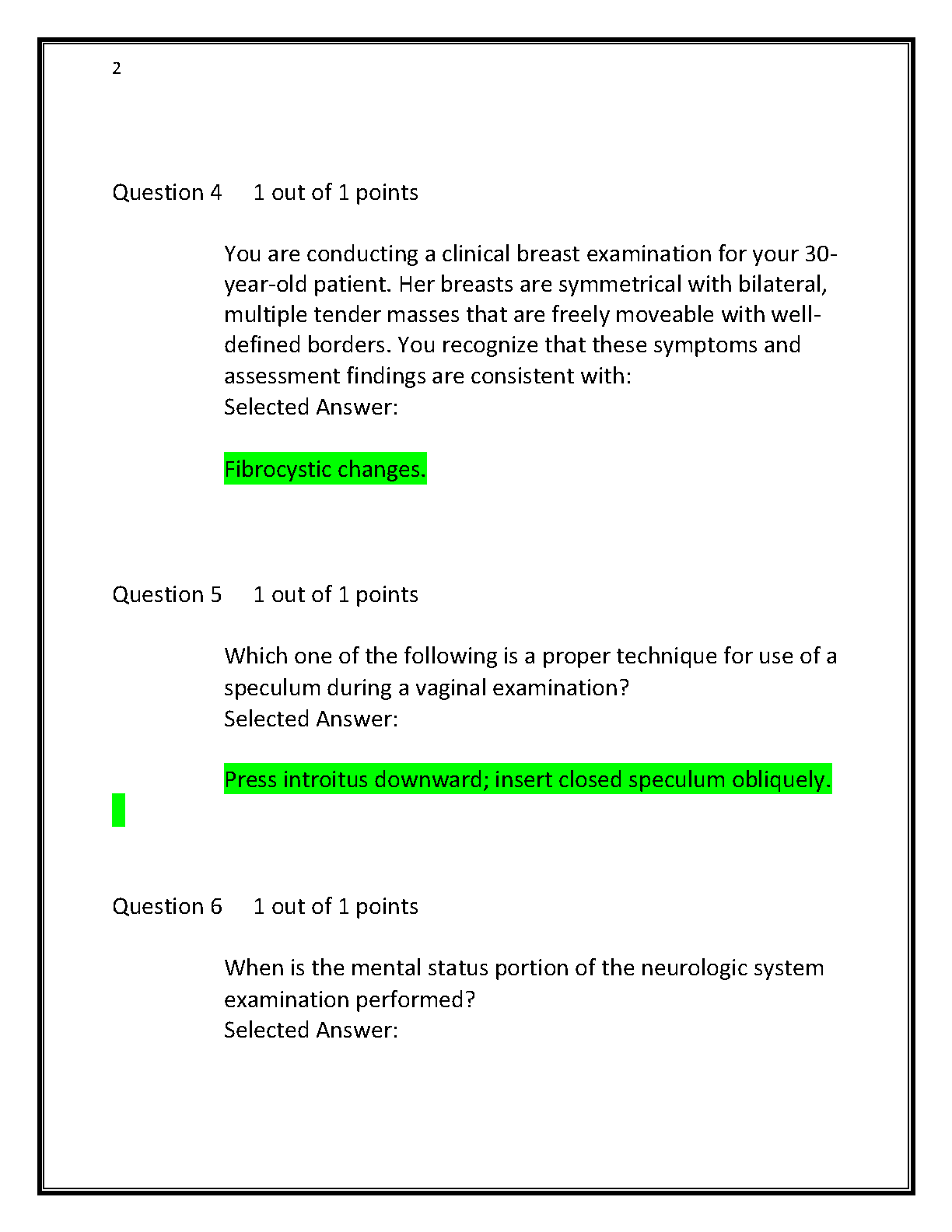 2

Question 4 1 out of 1 points

You are conducting a clinical breast examination for your 30-year-old patient. Her breasts are symmetrical with bilateral, multiple tender masses that are freely moveable with well-defined borders. You recognize that these symptoms and assessment findings are consistent with:
Selected Answer:

Fibrocystic changes.

Question 5 1 out of 1 points

Which one of the following is a proper technique for use of a speculum during a vaginal examination?
Selected Answer:

Press introitus downward; insert closed speculum obliquely.

Question 6 1 out of 1 points

When is the mental status portion of the neurologic system examination performed?
Selected Answer: